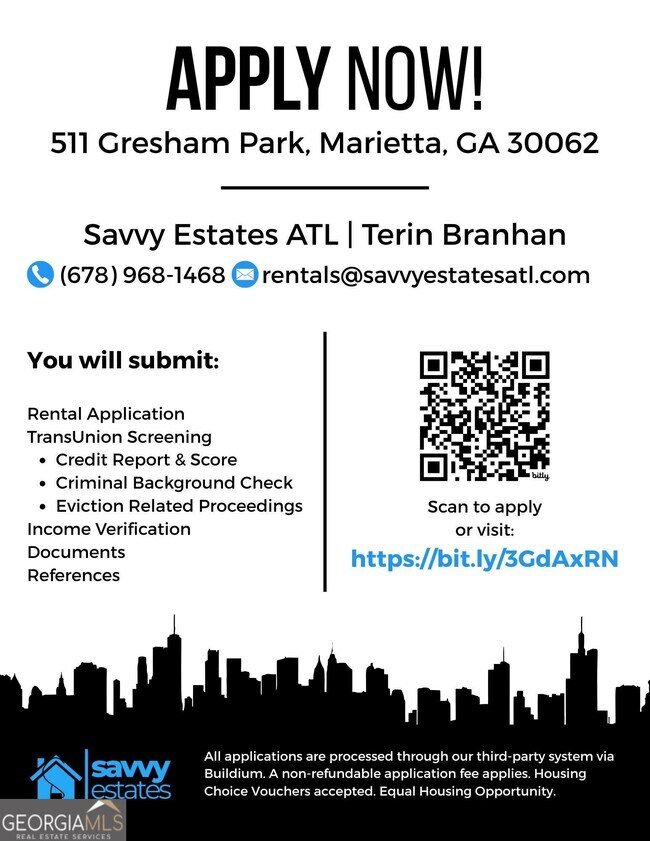 APPLY NOW!

511 Gresham Park, Marietta, GA 30062

Savvy Estates ATL | Terin Branhan

(678) 968-1468 rentals@savvyestatesatl.com

You will submit:

Rental Application
TransUnion Screening
• Credit Report & Score
• Criminal Background Check
• Eviction Related Proceedings
Income Verification
Documents
References

bitly

Scan to apply or visit:
https://bit.ly/3GdAxRN

savvy estates

All applications are processed through our third-party system via Buildium. A non-refundable application fee applies. Housing Choice Vouchers accepted. Equal Housing Opportunity.

GEORGIAMLS
REAL ESTATE SERVICES